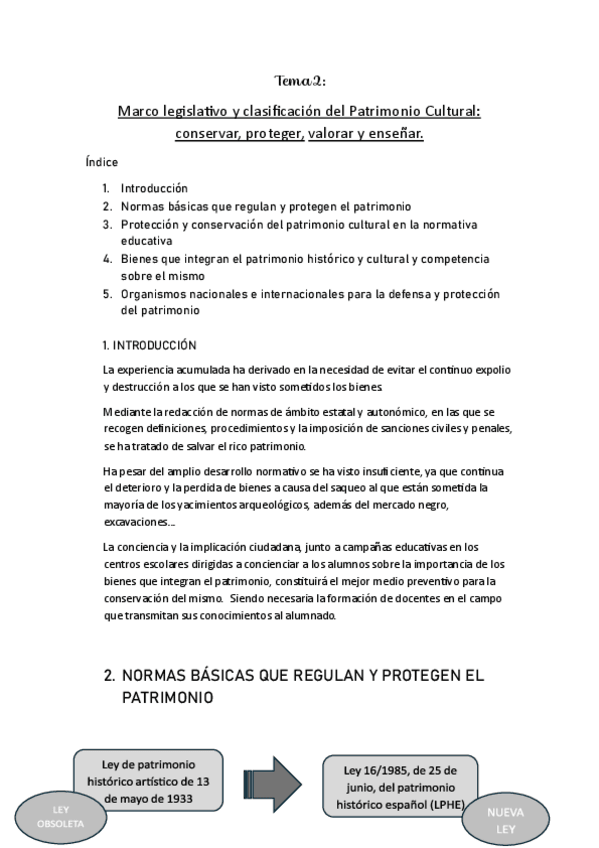 Tema 2:

Marco legislativo y clasificación del Patrimonio Cultural: conservar, proteger, valorar y enseñar.

Índice

1. Introducción
2. Normas básicas que regulan y protegen el patrimonio
3. Protección y conservación del patrimonio cultural en la normativa educativa
4. Bienes que integran el patrimonio histórico y cultural y competencia sobre el mismo
5. Organismos nacionales e internacionales para la defensa y protección del patrimonio

1. INTRODUCCIÓN

La experiencia acumulada ha derivado en la necesidad de evitar el continuo expolio y destrucción a los que se han visto sometidos los bienes.

Mediante la redacción de normas de ámbito estatal y autonómico, en las que se recogen definiciones, procedimientos y la imposición de sanciones civiles y penales, se ha tratado de salvar el rico patrimonio.

Ha pesar del amplio desarrollo normativo se ha visto insuficiente, ya que continua el deterioro y la perdida de bienes a causa del saqueo al que están sometida la mayoría de los yacimientos arqueológicos, además del mercado negro, excavaciones...

La conciencia y la implicación ciudadana, junto a campañas educativas en los centros escolares dirigidas a concienciar a los alumnos sobre la importancia de los bienes que integran el patrimonio, constituirá el mejor medio preventivo para la conservación del mismo. Siendo necesaria la formación de docentes en el campo que transmitan sus conocimientos al alumnado.

2. NORMAS BÁSICAS QUE REGULAN Y PROTEGEN EL PATRIMONIO

Ley de patrimonio histórico artístico de 13 de mayo de 1933

LEY OBSOLETA

Ley 16/1985, de 25 de junio, del patrimonio histórico español (LPHE)

NUEVA LEY